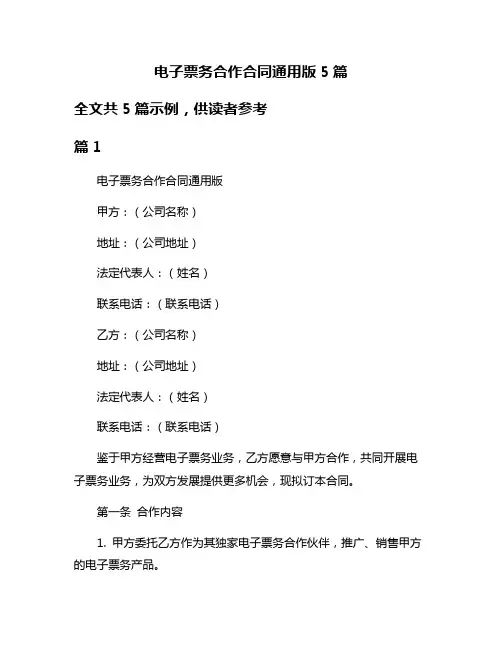 电子票务合作合同通用版 5 篇

全文共 5 篇示例，供读者参考

篇 1

电子票务合作合同通用版

甲方：（公司名称）

地址：（公司地址）

法定代表人：（姓名）

联系电话：（联系电话）

乙方：（公司名称）

地址：（公司地址）

法定代表人：（姓名）

联系电话：（联系电话）

鉴于甲方经营电子票务业务，乙方愿意与甲方合作，共同开展电子票务业务，为双方发展提供更多机会，现拟订本合同。

第一条 合作内容

1. 甲方委托乙方作为其独家电子票务合作伙伴，推广、销售甲方的电子票务产品。